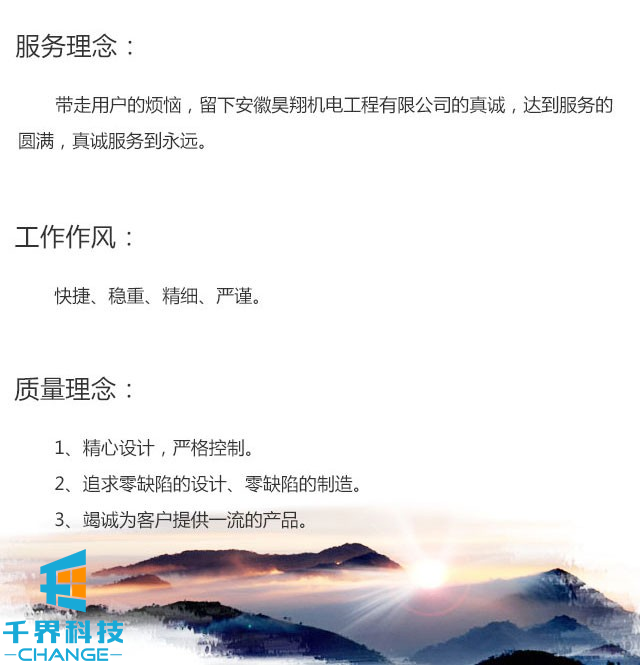 服务理念：

带走用户的烦恼，留下安徽昊翔机电工程有限公司的真诚，达到服务的圆满，真诚服务到永远。

工作作风：

快捷、稳重、精细、严谨。

质量理念：

1、精心设计，严格控制。

2、追求零缺陷的设计、零缺陷的制造。

3、竭诚为客户提供一流的产品。

千界科技
-CHANGE-